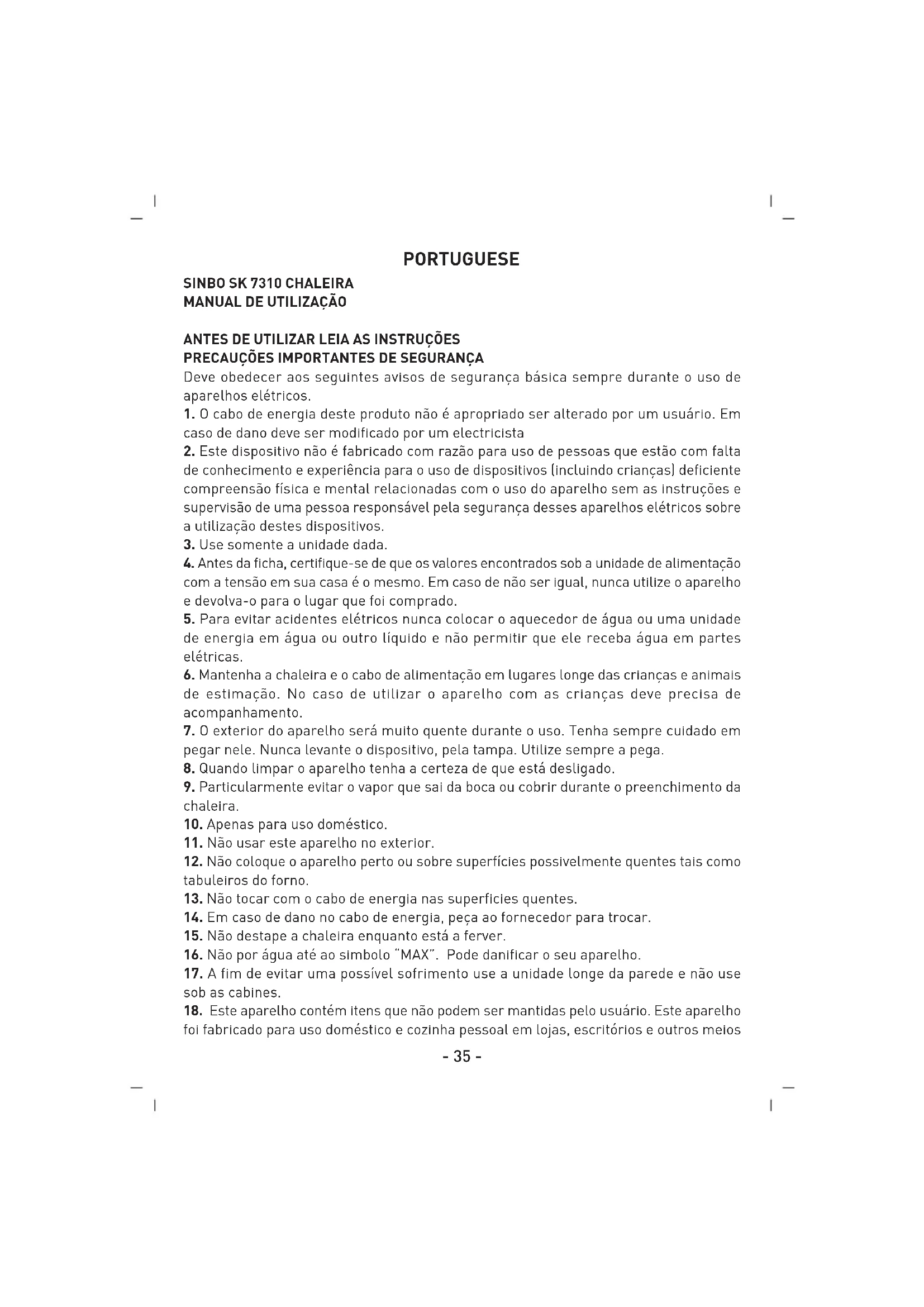 PORTUGUESE

SINBO SK 7310 CHALEIRA
MANUAL DE UTILIZAÇÃO

ANTES DE UTILIZAR LEIA AS INSTRUÇÕES
PRECAUÇÕES IMPORTANTES DE SEGURANÇA
Deve obedecer aos seguintes avisos de segurança básica sempre durante o uso de aparelhos elétricos.
1. O cabo de energia deste produto não é apropriado ser alterado por um usuário. Em caso de dano deve ser modificado por um electricista
2. Este dispositivo não é fabricado com razão para uso de pessoas que estão com falta de conhecimento e experiência para o uso de dispositivos (incluindo crianças) deficiente compreensão física e mental relacionadas com o uso do aparelho sem as instruções e supervisão de uma pessoa responsável pela segurança desses aparelhos elétricos sobre a utilização destes dispositivos.
3. Use somente a unidade dada.
4. Antes da ficha, certifique-se de que os valores encontrados sob a unidade de alimentação com a tensão em sua casa é o mesmo. Em caso de não ser igual, nunca utilize o aparelho e devolva-o para o lugar que foi comprado.
5. Para evitar acidentes elétricos nunca colocar o aquecedor de água ou uma unidade de energia em água ou outro líquido e não permitir que ele receba água em partes elétricas.
6. Mantenha a chaleira e o cabo de alimentação em lugares longe das crianças e animais de estimação. No caso de utilizar o aparelho com as crianças deve precisa de acompanhamento.
7. O exterior do aparelho será muito quente durante o uso. Tenha sempre cuidado em pegar nele. Nunca levante o dispositivo, pela tampa. Utilize sempre a pega.
8. Quando limpar o aparelho tenha a certeza de que está desligado.
9. Particularmente evitar o vapor que sai da boca ou cobrir durante o preenchimento da chaleira.
10. Apenas para uso doméstico.
11. Não usar este aparelho no exterior.
12. Não coloque o aparelho perto ou sobre superfícies possivelmente quentes tais como tabuleiros do forno.
13. Não tocar com o cabo de energia nas superficies quentes.
14. Em caso de dano no cabo de energia, peça ao fornecedor para trocar.
15. Não destape a chaleira enquanto está a ferver.
16. Não por água até ao simbolo "MAX". Pode danificar o seu aparelho.
17. A fim de evitar uma possível sofrimento use a unidade longe da parede e não use sob as cabines.
18. Este aparelho contém itens que não podem ser mantidas pelo usuário. Este aparelho foi fabricado para uso doméstico e cozinha pessoal em lojas, escritórios e outros meios

- 35 -